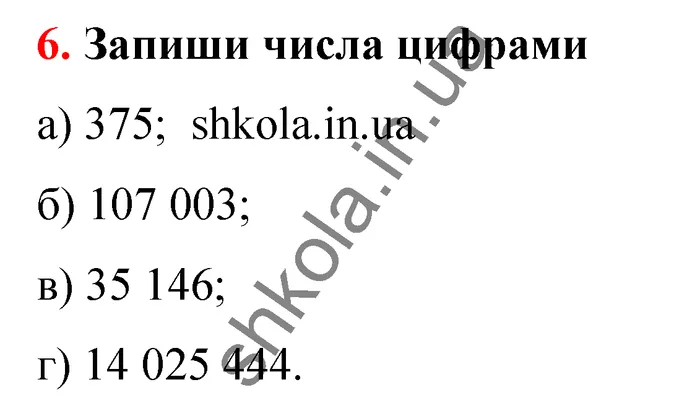 6. Запиши числа цифрами

а) 375; shkola.in.ua

б) 107 003;

в) 35 146;

г) 14 025 444.

shkola.in.ua